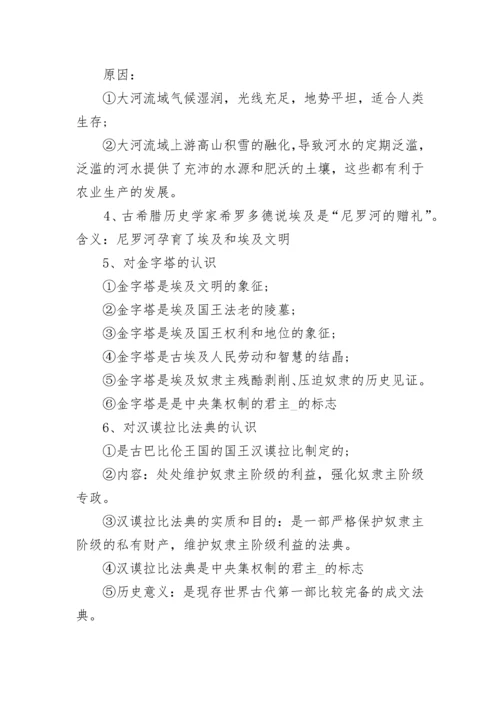 原因：

①大河流域气候湿润，光线充足，地势平坦，适合人类生存；

②大河流域上游高山积雪的融化，导致河水的定期泛滥，泛滥的河水提供了充沛的水源和肥沃的土壤，这些都有利于农业生产的发展。

4、古希腊历史学家希罗多德说埃及是“尼罗河的赠礼”。含义：尼罗河孕育了埃及和埃及文明

5、对金字塔的认识

①金字塔是埃及文明的象征；

②金字塔是埃及国王法老的陵墓；

③金字塔是埃及国王权利和地位的象征；

④金字塔是古埃及人民劳动和智慧的结晶；

⑤金字塔是埃及奴隶主残酷剥削、压迫奴隶的历史见证。

⑥金字塔是是中央集权制的君主_的标志

6、对汉谟拉比法典的认识

①是古巴比伦王国的国王汉谟拉比制定的；

②内容：处处维护奴隶主阶级的利益，强化奴隶主阶级专政。

③汉谟拉比法典的实质和目的：是一部严格保护奴隶主阶级的私有财产，维护奴隶主阶级利益的法典。

④汉谟拉比法典是中央集权制的君主_的标志

⑤历史意义：是现存世界古代第一部比较完备的成文法典。